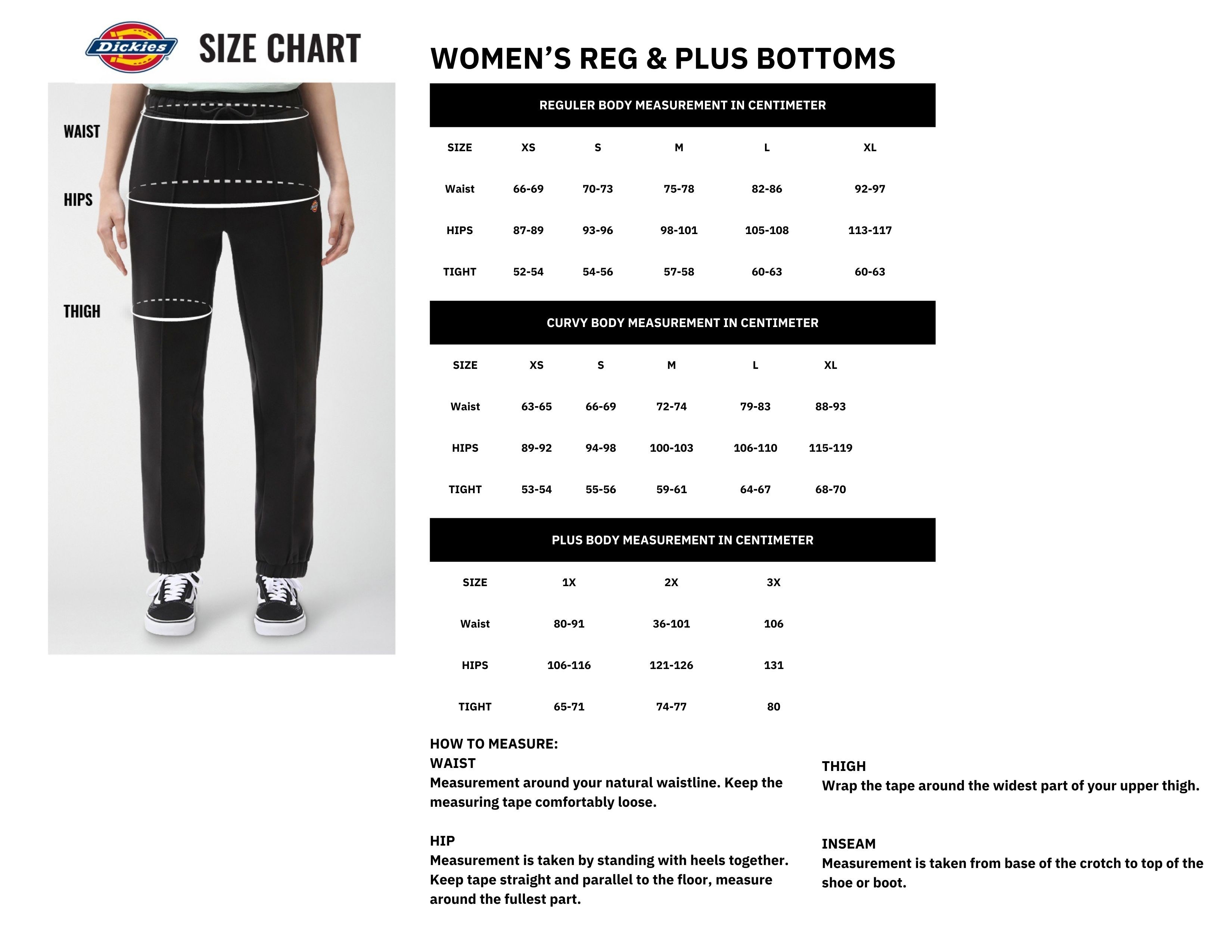 Dickies SIZE CHART

WAIST

HIPS

THIGH

WOMEN'S REG & PLUS BOTTOMS

REGULER BODY MEASUREMENT IN CENTIMETER

| SIZE | XS | S | M | L | XL |
|---|---|---|---|---|---|
| Waist | 66-69 | 70-73 | 75-78 | 82-86 | 92-97 |
| HIPS | 87-89 | 93-96 | 98-101 | 105-108 | 113-117 |
| TIGHT | 52-54 | 54-56 | 57-58 | 60-63 | 60-63 |

CURVY BODY MEASUREMENT IN CENTIMETER

| SIZE | XS | S | M | L | XL |
|---|---|---|---|---|---|
| Waist | 63-65 | 66-69 | 72-74 | 79-83 | 88-93 |
| HIPS | 89-92 | 94-98 | 100-103 | 106-110 | 115-119 |
| TIGHT | 53-54 | 55-56 | 59-61 | 64-67 | 68-70 |

PLUS BODY MEASUREMENT IN CENTIMETER

| SIZE | 1X | 2X | 3X |
|---|---|---|---|
| Waist | 80-91 | 36-101 | 106 |
| HIPS | 106-116 | 121-126 | 131 |
| TIGHT | 65-71 | 74-77 | 80 |

HOW TO MEASURE:
WAIST
Measurement around your natural waistline. Keep the measuring tape comfortably loose.

HIP
Measurement is taken by standing with heels together. Keep tape straight and parallel to the floor, measure around the fullest part.

THIGH
Wrap the tape around the widest part of your upper thigh.

INSEAM
Measurement is taken from base of the crotch to top of the shoe or boot.